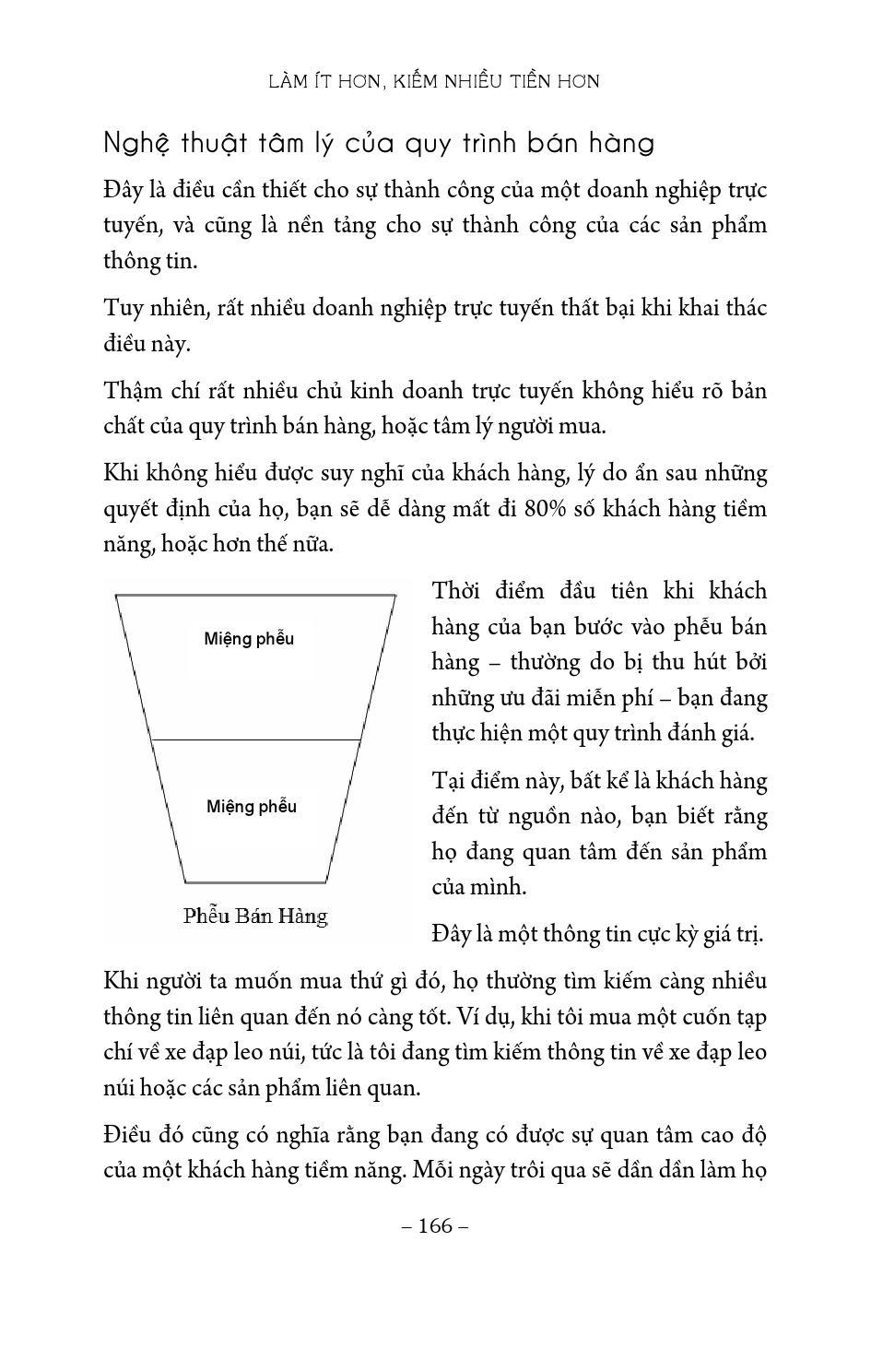 LÀM ÍT HƠN, KIẾM NHIỀU TIỀN HƠN

Nghệ thuật tâm lý của quy trình bán hàng

Đây là điều cần thiết cho sự thành công của một doanh nghiệp trực tuyến, và cũng là nền tảng cho sự thành công của các sản phẩm thông tin.

Tuy nhiên, rất nhiều doanh nghiệp trực tuyến thất bại khi khai thác điều này.

Thậm chí rất nhiều chủ kinh doanh trực tuyến không hiểu rõ bản chất của quy trình bán hàng, hoặc tâm lý người mua.

Khi không hiểu được suy nghĩ của khách hàng, lý do ẩn sau những quyết định của họ, bạn sẽ dễ dàng mất đi 80% số khách hàng tiềm năng, hoặc hơn thế nữa.

Miệng phễu

Miệng phễu

Phễu Bán Hàng

Thời điểm đầu tiên khi khách hàng của bạn bước vào phễu bán hàng – thường do bị thu hút bởi những ưu đãi miễn phí – bạn đang thực hiện một quy trình đánh giá.

Tại điểm này, bất kể là khách hàng đến từ nguồn nào, bạn biết rằng họ đang quan tâm đến sản phẩm của mình.

Đây là một thông tin cực kỳ giá trị.

Khi người ta muốn mua thứ gì đó, họ thường tìm kiếm càng nhiều thông tin liên quan đến nó càng tốt. Ví dụ, khi tôi mua một cuốn tạp chí về xe đạp leo núi, tức là tôi đang tìm kiếm thông tin về xe đạp leo núi hoặc các sản phẩm liên quan.

Điều đó cũng có nghĩa rằng bạn đang có được sự quan tâm cao độ của một khách hàng tiềm năng. Mỗi ngày trôi qua sẽ dần dần làm họ

– 166 –